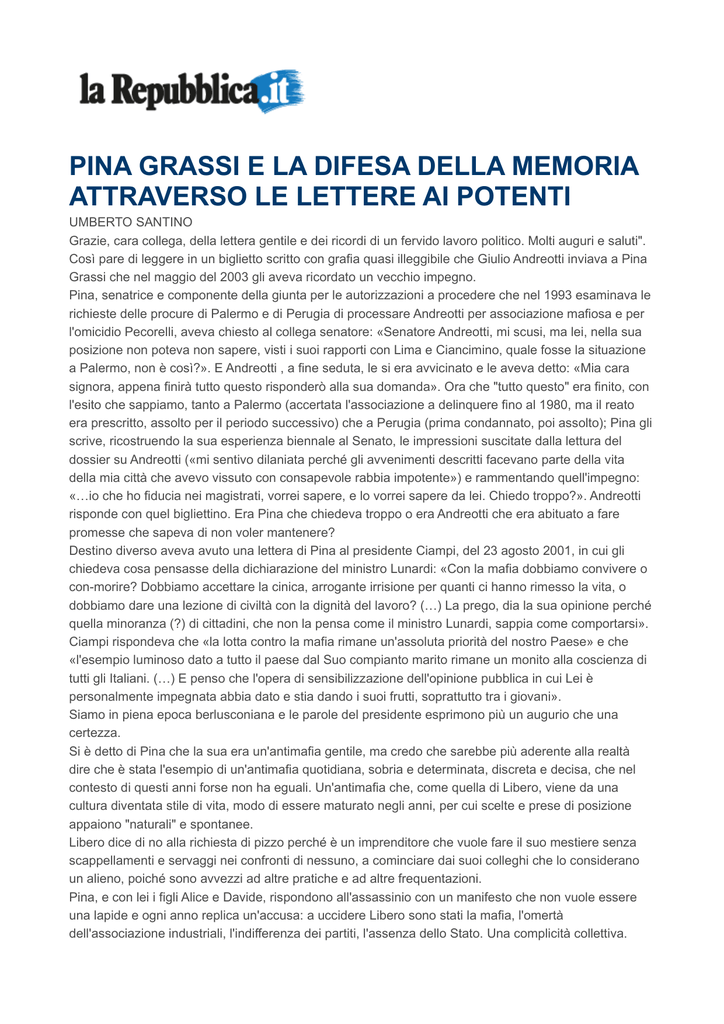 la Repubblica.it

PINA GRASSI E LA DIFESA DELLA MEMORIA ATTRAVERSO LE LETTERE AI POTENTI

UMBERTO SANTINO
Grazie, cara collega, della lettera gentile e dei ricordi di un fervido lavoro politico. Molti auguri e saluti". Così pare di leggere in un biglietto scritto con grafia quasi illeggibile che Giulio Andreotti inviava a Pina Grassi che nel maggio del 2003 gli aveva ricordato un vecchio impegno.
Pina, senatrice e componente della giunta per le autorizzazioni a procedere che nel 1993 esaminava le richieste delle procure di Palermo e di Perugia di processare Andreotti per associazione mafiosa e per l'omicidio Pecorelli, aveva chiesto al collega senatore: «Senatore Andreotti, mi scusi, ma lei, nella sua posizione non poteva non sapere, visti i suoi rapporti con Lima e Ciancimino, quale fosse la situazione a Palermo, non è così?». E Andreotti , a fine seduta, le si era avvicinato e le aveva detto: «Mia cara signora, appena finirà tutto questo risponderò alla sua domanda». Ora che "tutto questo" era finito, con l'esito che sappiamo, tanto a Palermo (accertata l'associazione a delinquere fino al 1980, ma il reato era prescritto, assolto per il periodo successivo) che a Perugia (prima condannato, poi assolto); Pina gli scrive, ricostruendo la sua esperienza biennale al Senato, le impressioni suscitate dalla lettura del dossier su Andreotti («mi sentivo dilaniata perché gli avvenimenti descritti facevano parte della vita della mia città che avevo vissuto con consapevole rabbia impotente») e rammentando quell'impegno: «…io che ho fiducia nei magistrati, vorrei sapere, e lo vorrei sapere da lei. Chiedo troppo?». Andreotti risponde con quel bigliettino. Era Pina che chiedeva troppo o era Andreotti che era abituato a fare promesse che sapeva di non voler mantenere?
Destino diverso aveva avuto una lettera di Pina al presidente Ciampi, del 23 agosto 2001, in cui gli chiedeva cosa pensasse della dichiarazione del ministro Lunardi: «Con la mafia dobbiamo convivere o con-morire? Dobbiamo accettare la cinica, arrogante irrisione per quanti ci hanno rimesso la vita, o dobbiamo dare una lezione di civiltà con la dignità del lavoro? (…) La prego, dia la sua opinione perché quella minoranza (?) di cittadini, che non la pensa come il ministro Lunardi, sappia come comportarsi». Ciampi rispondeva che «la lotta contro la mafia rimane un'assoluta priorità del nostro Paese» e che «l'esempio luminoso dato a tutto il paese dal Suo compianto marito rimane un monito alla coscienza di tutti gli Italiani. (…) E penso che l'opera di sensibilizzazione dell'opinione pubblica in cui Lei è personalmente impegnata abbia dato e stia dando i suoi frutti, soprattutto tra i giovani».
Siamo in piena epoca berlusconiana e le parole del presidente esprimono più un augurio che una certezza.
Si è detto di Pina che la sua era un'antimafia gentile, ma credo che sarebbe più aderente alla realtà dire che è stata l'esempio di un'antimafia quotidiana, sobria e determinata, discreta e decisa, che nel contesto di questi anni forse non ha eguali. Un'antimafia che, come quella di Libero, viene da una cultura diventata stile di vita, modo di essere maturato negli anni, per cui scelte e prese di posizione appaiono "naturali" e spontanee.
Libero dice di no alla richiesta di pizzo perché è un imprenditore che vuole fare il suo mestiere senza scappellamenti e servaggi nei confronti di nessuno, a cominciare dai suoi colleghi che lo considerano un alieno, poiché sono avvezzi ad altre pratiche e ad altre frequentazioni.
Pina, e con lei i figli Alice e Davide, rispondono all'assassinio con un manifesto che non vuole essere una lapide e ogni anno replica un'accusa: a uccidere Libero sono stati la mafia, l'omertà dell'associazione industriali, l'indifferenza dei partiti, l'assenza dello Stato. Una complicità collettiva.